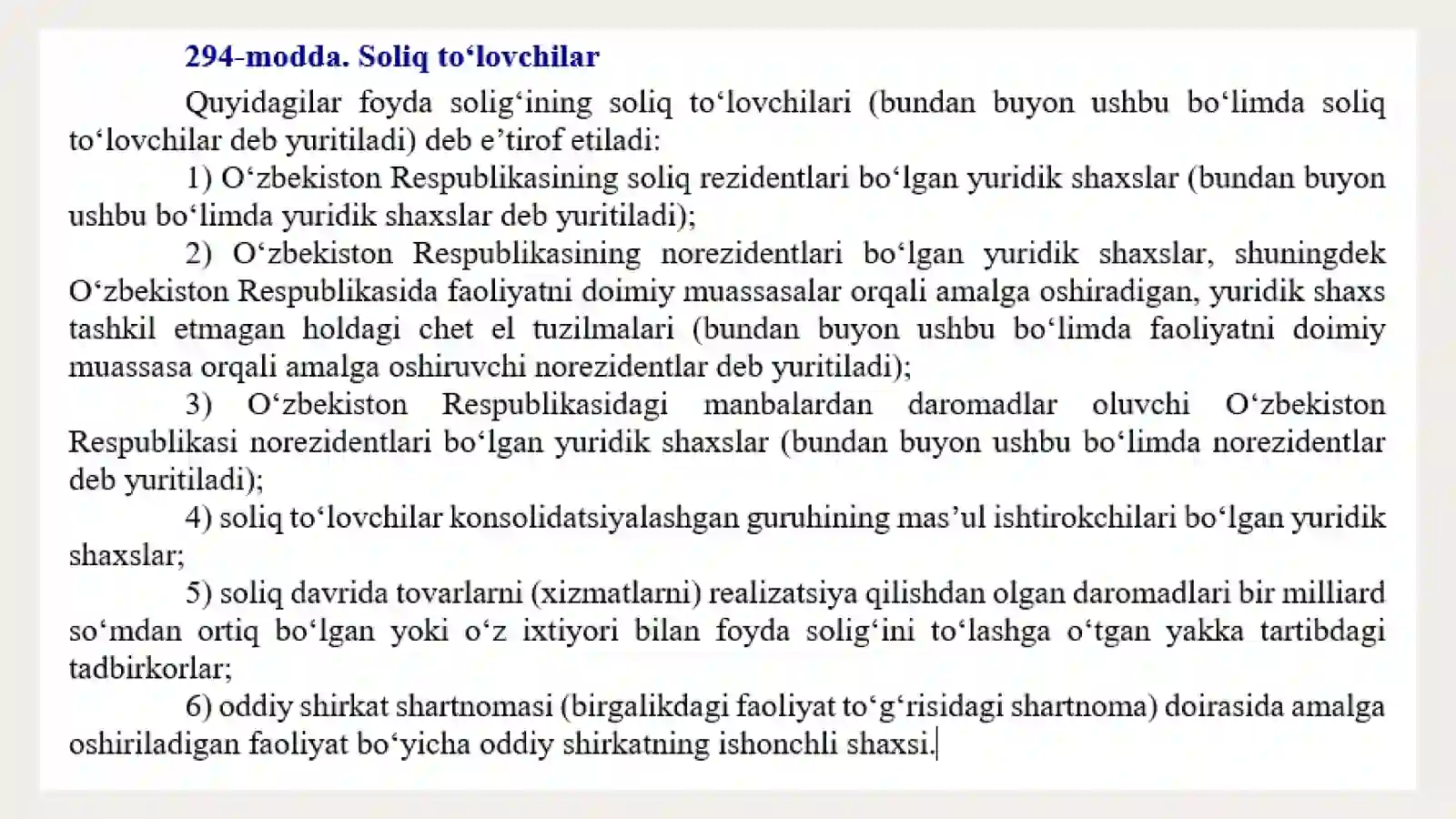 294-modda. Soliq to‘lovchilar

Quyidagilar foyda solig‘ining soliq to‘lovchilari (bundan buyon ushbu bo‘limda soliq to‘lovchilar deb yuritiladi) deb e’tirof etiladi:

1) O‘zbekiston Respublikasining soliq rezidentlari bo‘lgan yuridik shaxslar (bundan buyon ushbu bo‘limda yuridik shaxslar deb yuritiladi);

2) O‘zbekiston Respublikasining norezidentlari bo‘lgan yuridik shaxslar, shuningdek O‘zbekiston Respublikasida faoliyatni doimiy muassasalar orqali amalga oshiradigan, yuridik shaxs tashkil etmagan holdagi chet el tuzilmalari (bundan buyon ushbu bo‘limda faoliyatni doimiy muassasa orqali amalga oshiruvchi norezidentlar deb yuritiladi);

3) O‘zbekiston Respublikasidagi manbalardan daromadlar oluvchi O‘zbekiston Respublikasi norezidentlari bo‘lgan yuridik shaxslar (bundan buyon ushbu bo‘limda norezidentlar deb yuritiladi);

4) soliq to‘lovchilar konsolidatsiyalashgan guruhining mas’ul ishtirokchilari bo‘lgan yuridik shaxslar;

5) soliq davrida tovarlarni (xizmatlarni) realizatsiya qilishdan olgan daromadlari bir milliard so‘mdan ortiq bo‘lgan yoki o‘z ixtiyori bilan foyda solig‘ini to‘lashga o‘tgan yakka tartibdagi tadbirkorlar;

6) oddiy shirkat shartnomasi (birgalikdagi faoliyat to‘g‘risidagi shartnoma) doirasida amalga oshiriladigan faoliyat bo‘yicha oddiy shirkatning ishonchli shaxsi.